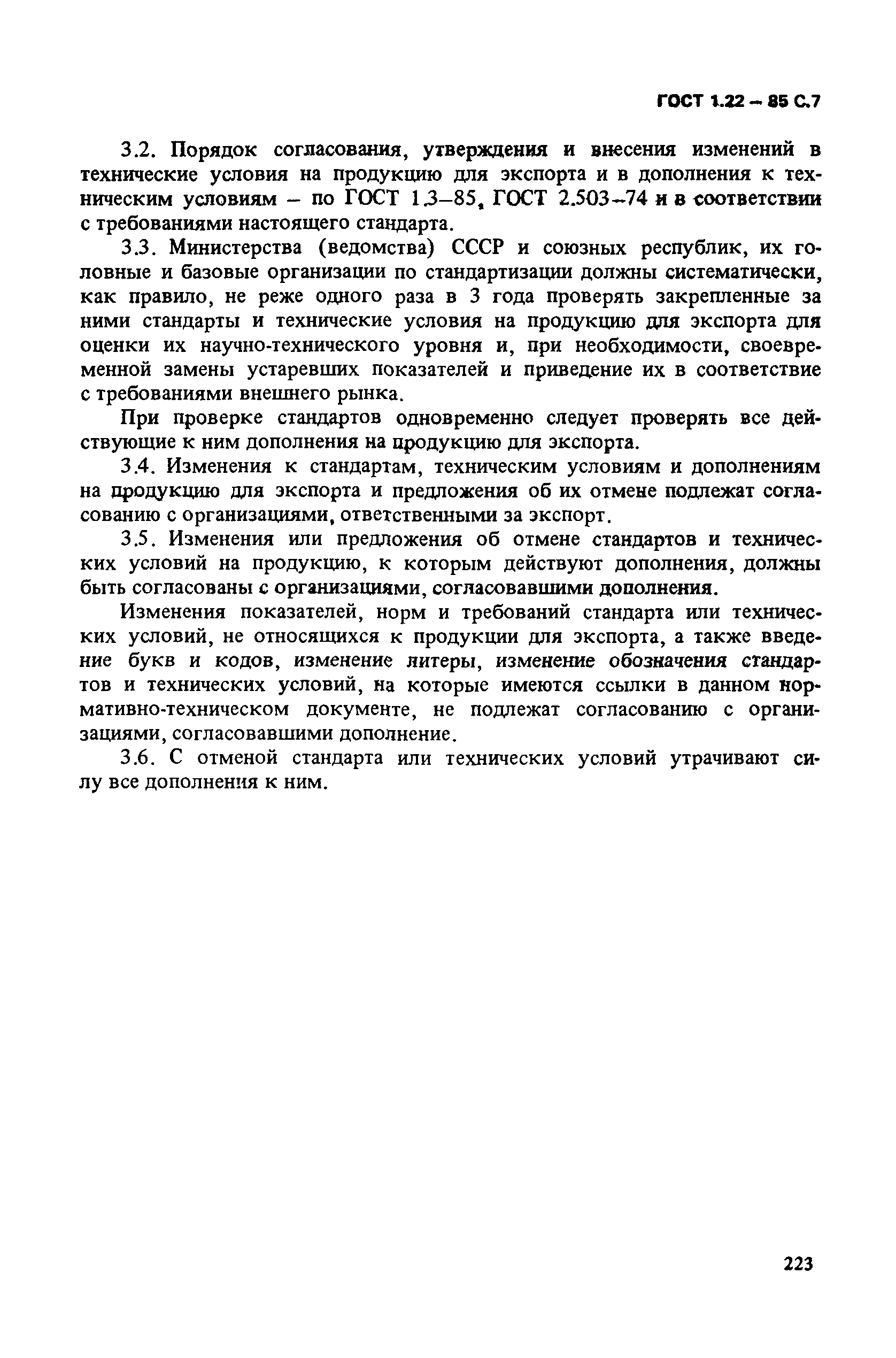 ГОСТ 1.22 – 85 С.7

3.2. Порядок согласования, утверждения и внесения изменений в технические условия на продукцию для экспорта и в дополнения к техническим условиям – по ГОСТ 1.3–85, ГОСТ 2.503–74 и в соответствии с требованиями настоящего стандарта.

3.3. Министерства (ведомства) СССР и союзных республик, их головные и базовые организации по стандартизации должны систематически, как правило, не реже одного раза в 3 года проверять закрепленные за ними стандарты и технические условия на продукцию для экспорта для оценки их научно-технического уровня и, при необходимости, своевременной замены устаревших показателей и приведение их в соответствие с требованиями внешнего рынка.

При проверке стандартов одновременно следует проверять все действующие к ним дополнения на продукцию для экспорта.

3.4. Изменения к стандартам, техническим условиям и дополнениям на продукцию для экспорта и предложения об их отмене подлежат согласованию с организациями, ответственными за экспорт.

3.5. Изменения или предложения об отмене стандартов и технических условий на продукцию, к которым действуют дополнения, должны быть согласованы с организациями, согласовавшими дополнения.

Изменения показателей, норм и требований стандарта или технических условий, не относящихся к продукции для экспорта, а также введение букв и кодов, изменение литеры, изменение обозначения стандартов и технических условий, на которые имеются ссылки в данном нормативно-техническом документе, не подлежат согласованию с организациями, согласовавшими дополнение.

3.6. С отменой стандарта или технических условий утрачивают силу все дополнения к ним.

223